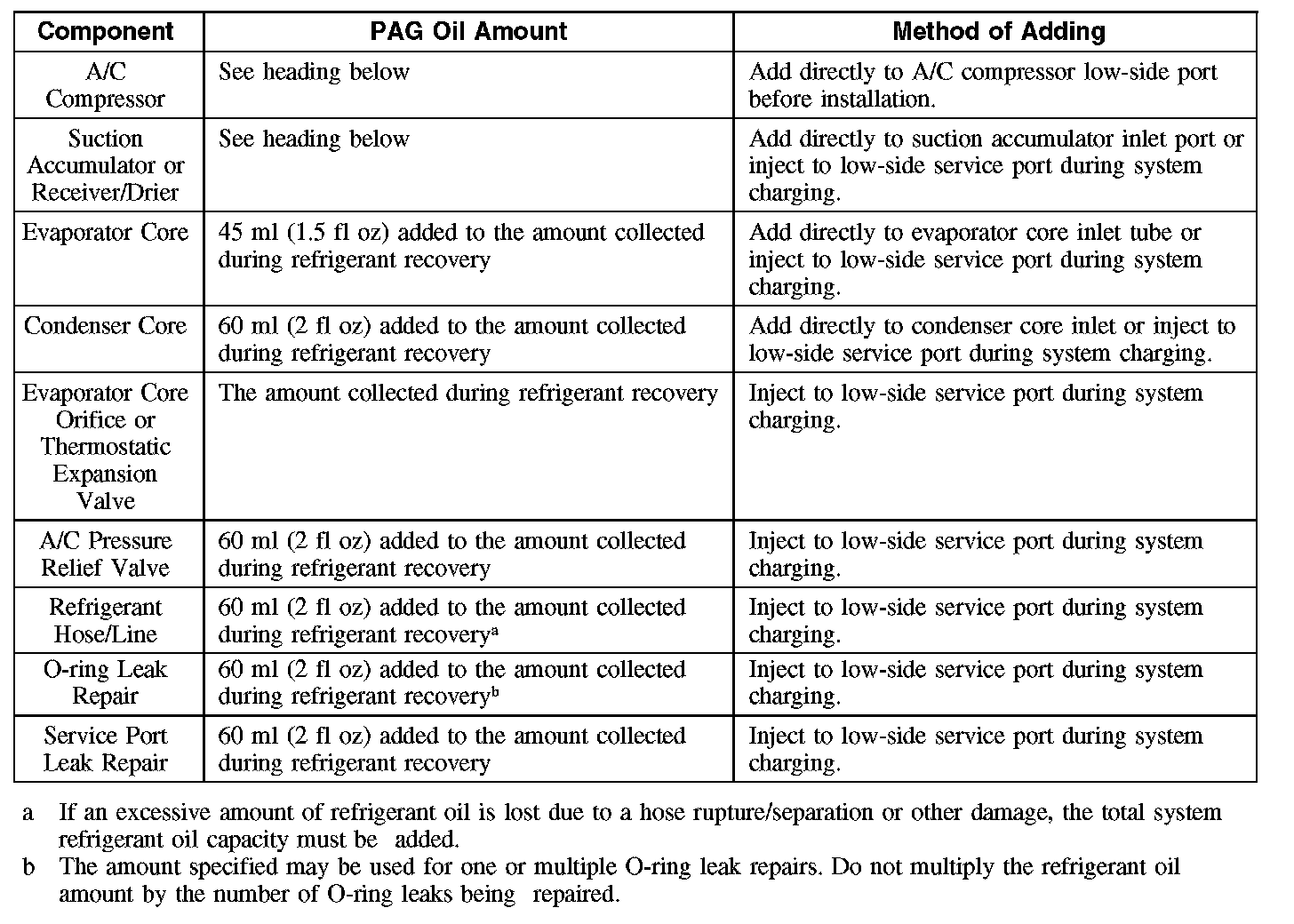 | Component | PAG Oil Amount | Method of Adding |
|---|---|---|
| A/C Compressor | See heading below | Add directly to A/C compressor low-side port before installation. |
| Suction Accumulator or Receiver/Drier | See heading below | Add directly to suction accumulator inlet port or inject to low-side service port during system charging. |
| Evaporator Core | 45 ml (1.5 fl oz) added to the amount collected during refrigerant recovery | Add directly to evaporator core inlet tube or inject to low-side service port during system charging. |
| Condenser Core | 60 ml (2 fl oz) added to the amount collected during refrigerant recovery | Add directly to condenser core inlet or inject to low-side service port during system charging. |
| Evaporator Core Orifice or Thermostatic Expansion Valve | The amount collected during refrigerant recovery | Inject to low-side service port during system charging. |
| A/C Pressure Relief Valve | 60 ml (2 fl oz) added to the amount collected during refrigerant recovery | Inject to low-side service port during system charging. |
| Refrigerant Hose/Line | 60 ml (2 fl oz) added to the amount collected during refrigerant recovery$^a$ | Inject to low-side service port during system charging. |
| O-ring Leak Repair | 60 ml (2 fl oz) added to the amount collected during refrigerant recovery$^b$ | Inject to low-side service port during system charging. |
| Service Port Leak Repair | 60 ml (2 fl oz) added to the amount collected during refrigerant recovery | Inject to low-side service port during system charging. |

a If an excessive amount of refrigerant oil is lost due to a hose rupture/separation or other damage, the total system refrigerant oil capacity must be added.

b The amount specified may be used for one or multiple O-ring leak repairs. Do not multiply the refrigerant oil amount by the number of O-ring leaks being repaired.